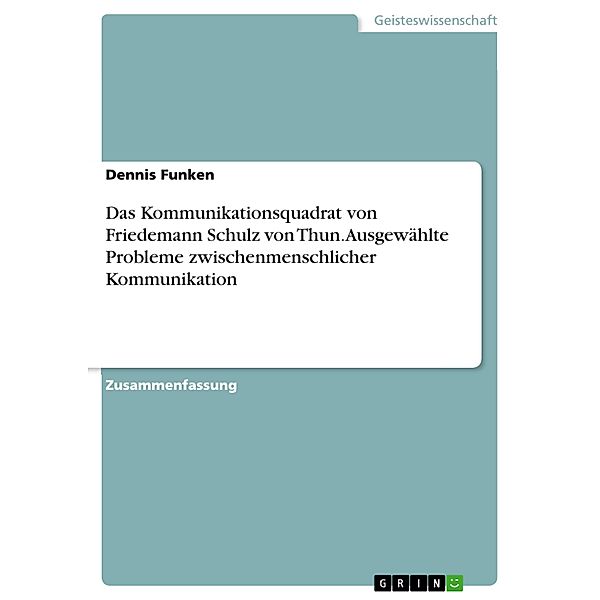 Geisteswissenschaft

Dennis Funken

Das Kommunikationsquadrat von Friedemann Schulz von Thun. Ausgewählte Probleme zwischenmenschlicher Kommunikation

Zusammenfassung

GRIN